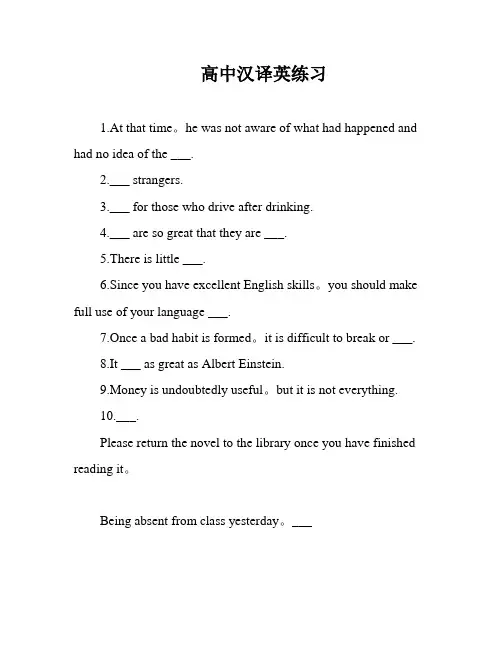 高中汉译英练习

1.At that time。he was not aware of what had happened and had no idea of the ___.

2.___ strangers.

3.___ for those who drive after drinking.

4.___ are so great that they are ___.

5.There is little ___.

6.Since you have excellent English skills。you should make full use of your language ___.

7.Once a bad habit is formed。it is difficult to break or ___.

8.It ___ as great as Albert Einstein.

9.Money is undoubtedly useful。but it is not everything.

10.___.

Please return the novel to the library once you have finished reading it。

Being absent from class yesterday。___